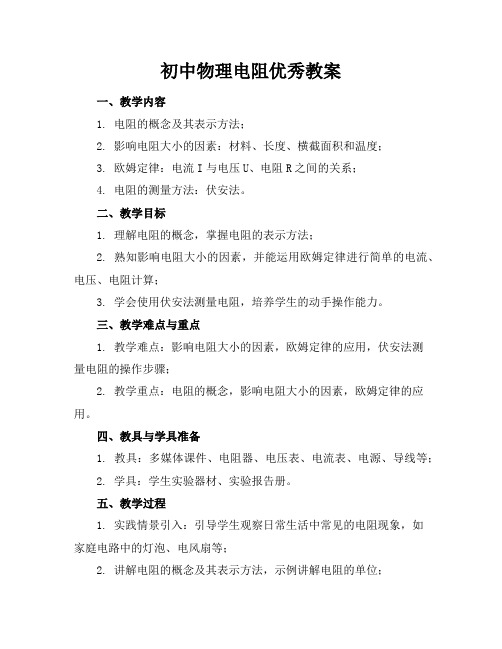 初中物理电阻优秀教案

一、教学内容

1. 电阻的概念及其表示方法；

2. 影响电阻大小的因素：材料、长度、横截面积和温度；

3. 欧姆定律：电流 I 与电压 U、电阻 R 之间的关系；

4. 电阻的测量方法：伏安法。

二、教学目标

1. 理解电阻的概念，掌握电阻的表示方法；

2. 熟知影响电阻大小的因素，并能运用欧姆定律进行简单的电流、电压、电阻计算；

3. 学会使用伏安法测量电阻，培养学生的动手操作能力。

三、教学难点与重点

1. 教学难点：影响电阻大小的因素，欧姆定律的应用，伏安法测量电阻的操作步骤；

2. 教学重点：电阻的概念，影响电阻大小的因素，欧姆定律的应用。

四、教具与学具准备

1. 教具：多媒体课件、电阻器、电压表、电流表、电源、导线等；

2. 学具：学生实验器材、实验报告册。

五、教学过程

1. 实践情景引入：引导学生观察日常生活中常见的电阻现象，如家庭电路中的灯泡、电风扇等；

2. 讲解电阻的概念及其表示方法，示例讲解电阻的单位；